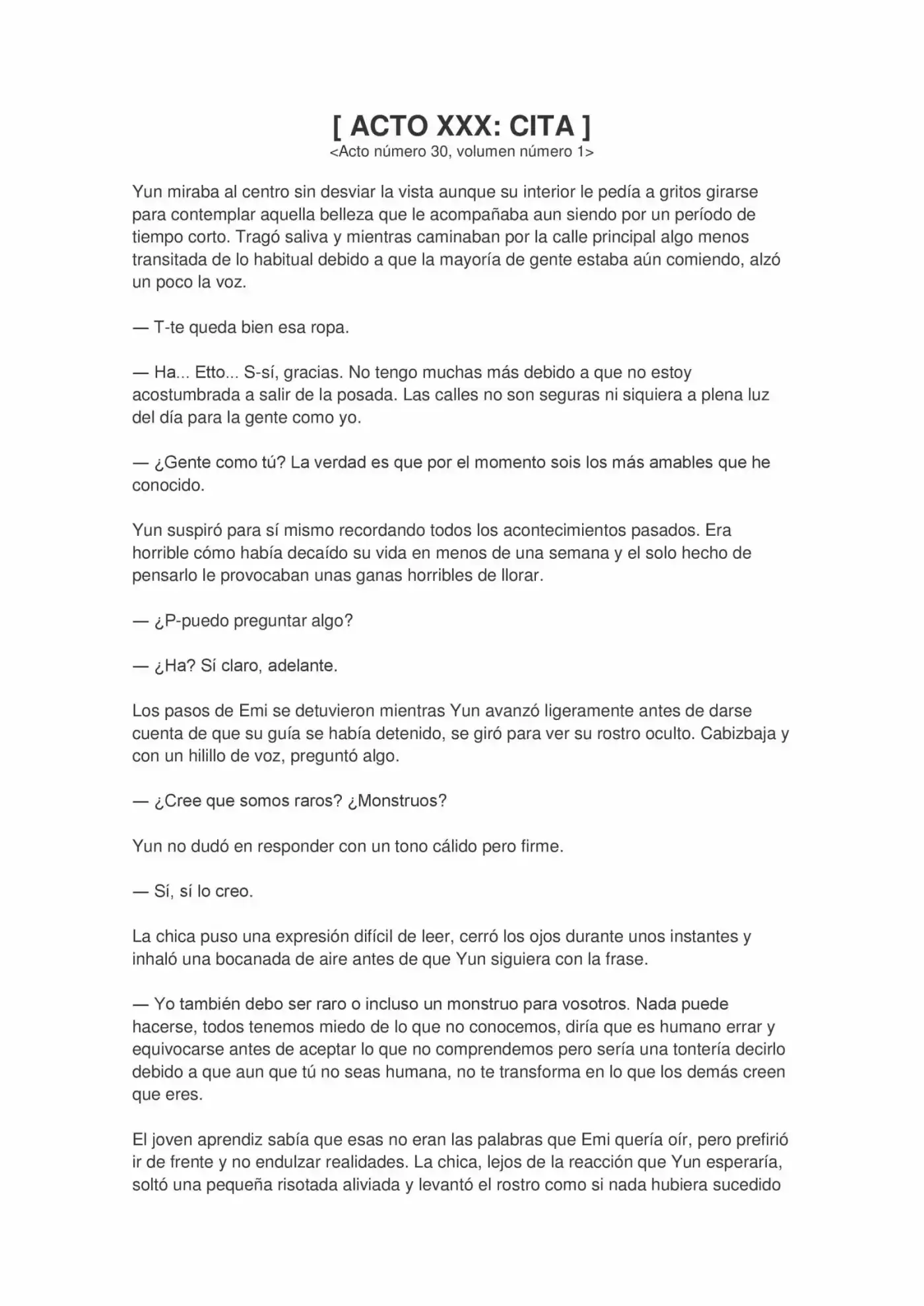 [ ACTO XXX: CITA ]
<Acto número 30, volumen número 1>

Yun miraba al centro sin desviar la vista aunque su interior le pedía a gritos girarse para contemplar aquella belleza que le acompañaba aun siendo por un período de tiempo corto. Tragó saliva y mientras caminaban por la calle principal algo menos transitada de lo habitual debido a que la mayoría de gente estaba aún comiendo, alzó un poco la voz.

— T-te queda bien esa ropa.

— Ha... Etto... S-sí, gracias. No tengo muchas más debido a que no estoy acostumbrada a salir de la posada. Las calles no son seguras ni siquiera a plena luz del día para la gente como yo.

— ¿Gente como tú? La verdad es que por el momento sois los más amables que he conocido.

Yun suspiró para sí mismo recordando todos los acontecimientos pasados. Era horrible cómo había decaído su vida en menos de una semana y el solo hecho de pensarlo le provocaban unas ganas horribles de llorar.

— ¿P-puedo preguntar algo?

— ¿Ha? Sí claro, adelante.

Los pasos de Emi se detuvieron mientras Yun avanzó ligeramente antes de darse cuenta de que su guía se había detenido, se giró para ver su rostro oculto. Cabizbaja y con un hilillo de voz, preguntó algo.

— ¿Cree que somos raros? ¿Monstruos?

Yun no dudó en responder con un tono cálido pero firme.

— Sí, sí lo creo.

La chica puso una expresión difícil de leer, cerró los ojos durante unos instantes y inhaló una bocanada de aire antes de que Yun siguiera con la frase.

— Yo también debo ser raro o incluso un monstruo para vosotros. Nada puede hacerse, todos tenemos miedo de lo que no conocemos, diría que es humano errar y equivocarse antes de aceptar lo que no comprendemos pero sería una tontería decirlo debido a que aun que tú no seas humana, no te transforma en lo que los demás creen que eres.

El joven aprendiz sabía que esas no eran las palabras que Emi quería oír, pero prefirió ir de frente y no endulzar realidades. La chica, lejos de la reacción que Yun esperaría, soltó una pequeña risotada aliviada y levantó el rostro como si nada hubiera sucedido